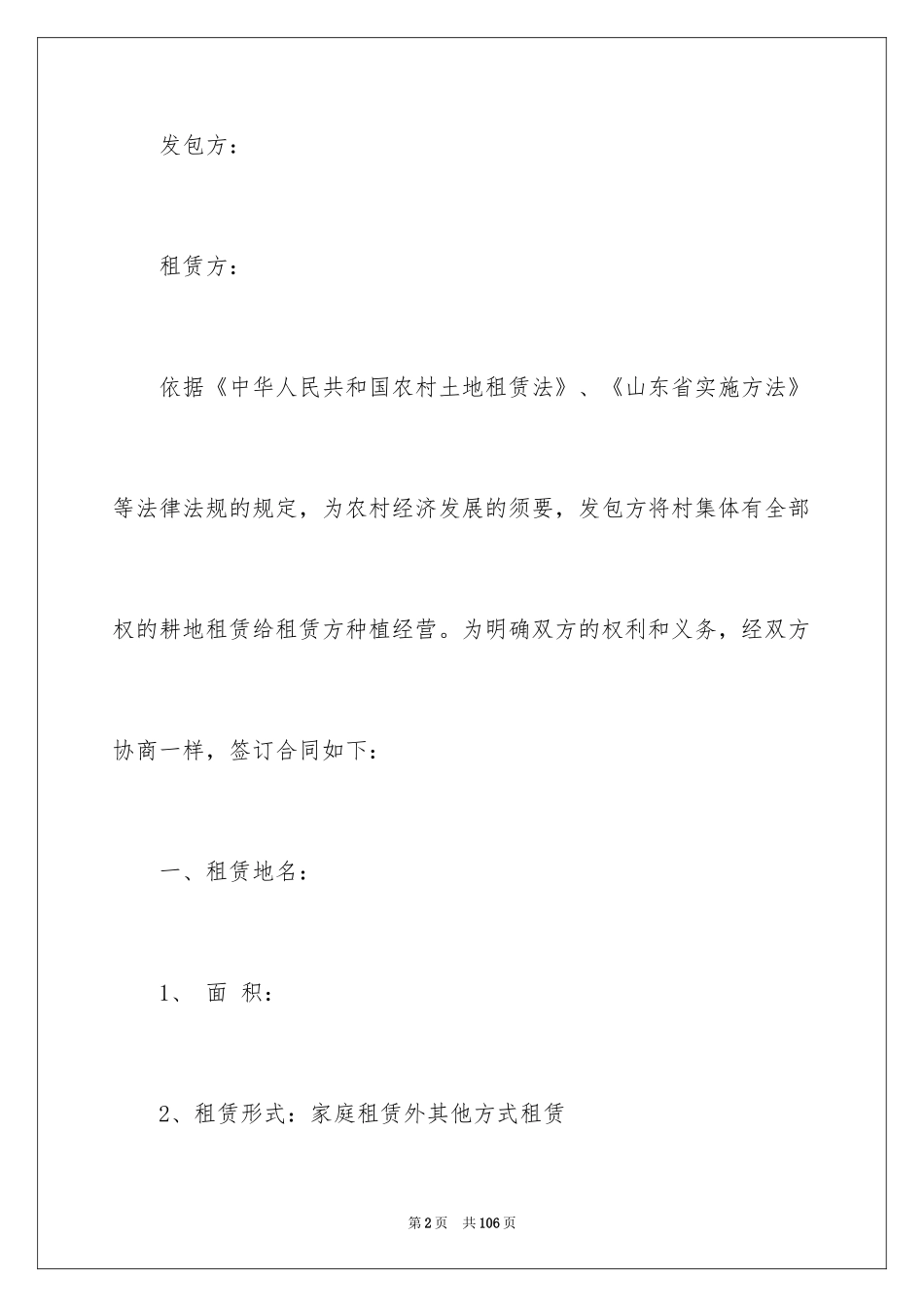 发包方：

租赁方：

依据《中华人民共和国农村土地租赁法》、《山东省实施方法》等法律法规的规定，为农村经济发展的须要，发包方将村集体有全部权的耕地租赁给租赁方种植经营。为明确双方的权利和义务，经双方协商一样，签订合同如下：

一、租赁地名：

1、 面 积：

2、租赁形式：家庭租赁外其他方式租赁

第2页 共106页